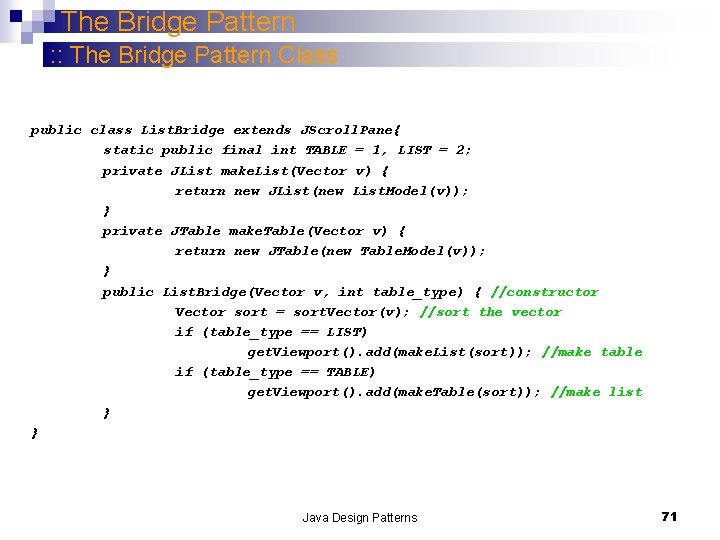 The Bridge Pattern

:: The Bridge Pattern Class

public class ListBridge extends JScrollPane{
static public final int TABLE = 1, LIST = 2;
private JList makeList(Vector v) {
return new JList(new ListModel(v));
}
private JTable makeTable(Vector v) {
return new JTable(new TableModel(v));
}
public ListBridge(Vector v, int table_type) { //constructor
Vector sort = sortVector(v); //sort the vector
if (table_type == LIST)
getViewport().add(makeList(sort)); //make table
if (table_type == TABLE)
getViewport().add(makeTable(sort)); //make list
}
}

Java Design Patterns

71